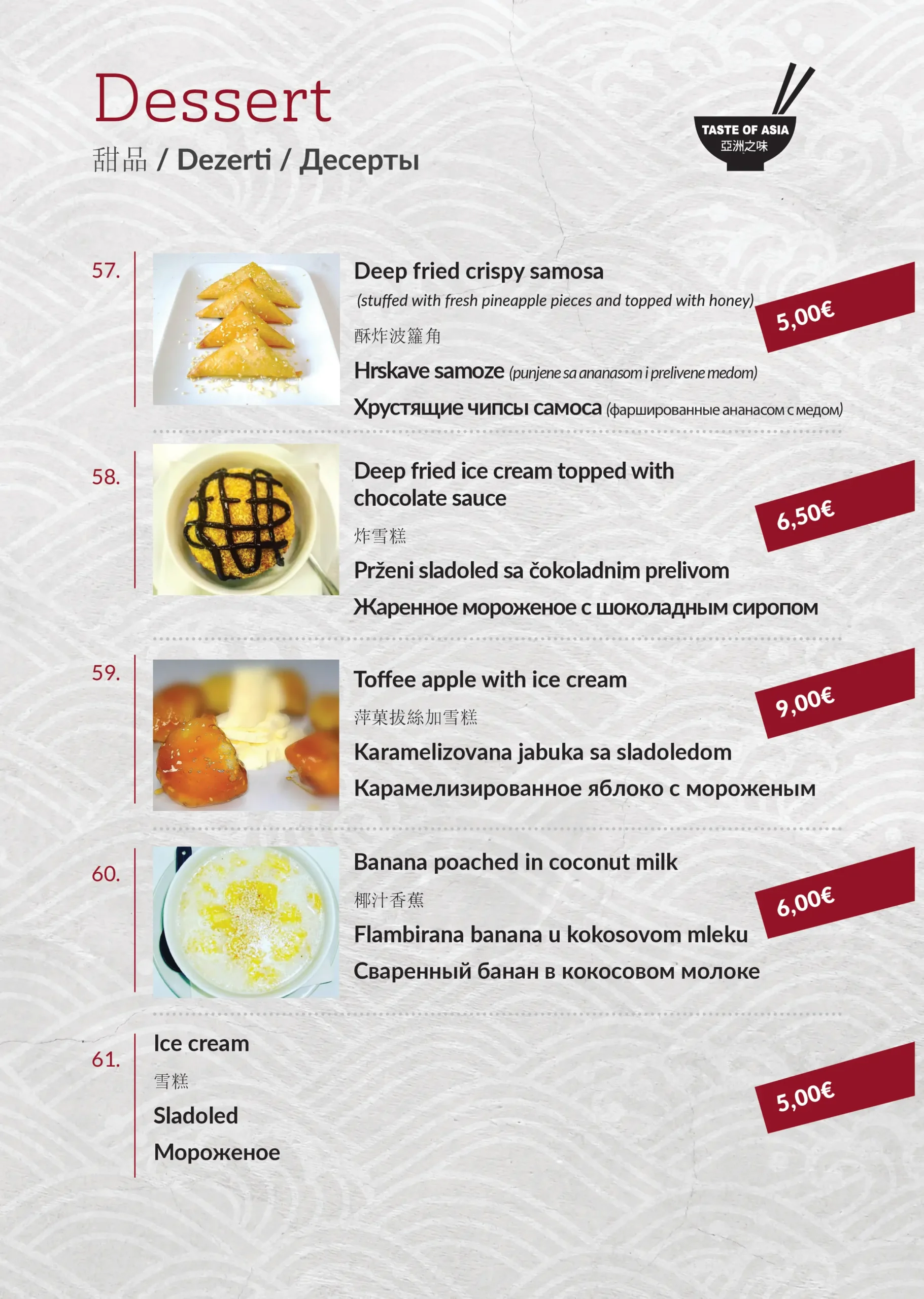 Dessert

甜品 / Dezerti / Десерты

TASTE OF ASIA
亞洲之味

57.

Deep fried crispy samosa
(stuffed with fresh pineapple pieces and topped with honey)
酥炸波籮角
Hrskave samoze (punjene sa ananasom i prelivene medom)
Хрустящие чипсы самоса (фаршированные ананасом с медом)

5,00€

58.

Deep fried ice cream topped with chocolate sauce
炸雪糕
Prženi sladoled sa čokoladnim prelivom
Жаренное мороженое с шоколадным сиропом

6,50€

59.

Toffee apple with ice cream
萍菓拔絲加雪糕
Karamelizovana jabuka sa sladoledom
Карамелизированное яблоко с мороженым

9,00€

60.

Banana poached in coconut milk
椰汁香蕉
Flambirana banana u kokosovom mleku
Сваренный банан в кокосовом молоке

6,00€

61.

Ice cream
雪糕
Sladoled
Мороженое

5,00€